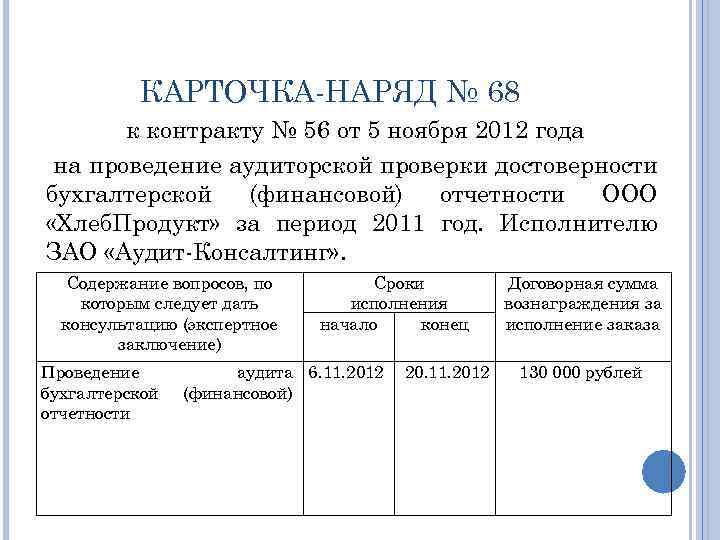 КАРТОЧКА-НАРЯД № 68

к контракту № 56 от 5 ноября 2012 года

на проведение аудиторской проверки достоверности бухгалтерской (финансовой) отчетности ООО «ХлебПродукт» за период 2011 год. Исполнителю ЗАО «Аудит-Консалтинг».

| Содержание вопросов, по которым следует дать консультацию (экспертное заключение) | Сроки исполнения: начало | Сроки исполнения: конец | Договорная сумма вознаграждения за исполнение заказа |
|---|---|---|---|
| Проведение аудита бухгалтерской (финансовой) отчетности | 6.11.2012 | 20.11.2012 | 130 000 рублей |